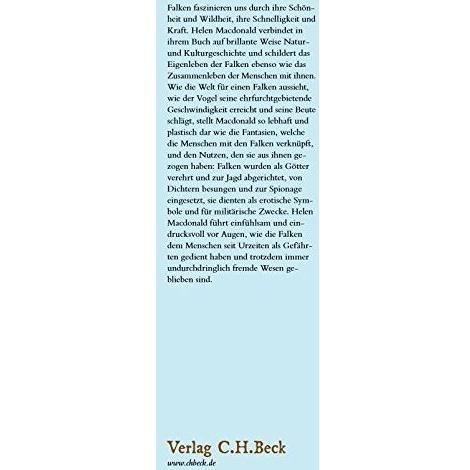 Falken faszinieren uns durch ihre Schönheit und Wildheit, ihre Schnelligkeit und Kraft. Helen Macdonald verbindet in ihrem Buch auf brillante Weise Natur- und Kulturgeschichte und schildert das Eigenleben der Falken ebenso wie das Zusammenleben der Menschen mit ihnen. Wie die Welt für einen Falken aussieht, wie der Vogel seine ehrfurchtgebietende Geschwindigkeit erreicht und seine Beute schlägt, stellt Macdonald so lebhaft und plastisch dar wie die Fantasien, welche die Menschen mit den Falken verknüpft, und den Nutzen, den sie aus ihnen gezogen haben: Falken wurden als Götter verehrt und zur Jagd abgerichtet, von Dichtern besungen und zur Spionage eingesetzt, sie dienten als erotische Symbole und für militärische Zwecke. Helen Macdonald führt einfühlsam und eindrucksvoll vor Augen, wie die Falken dem Menschen seit Urzeiten als Gefährten gedient haben und trotzdem immer undurchdringlich fremde Wesen geblieben sind.

Verlag C.H.Beck
www.chbeck.de